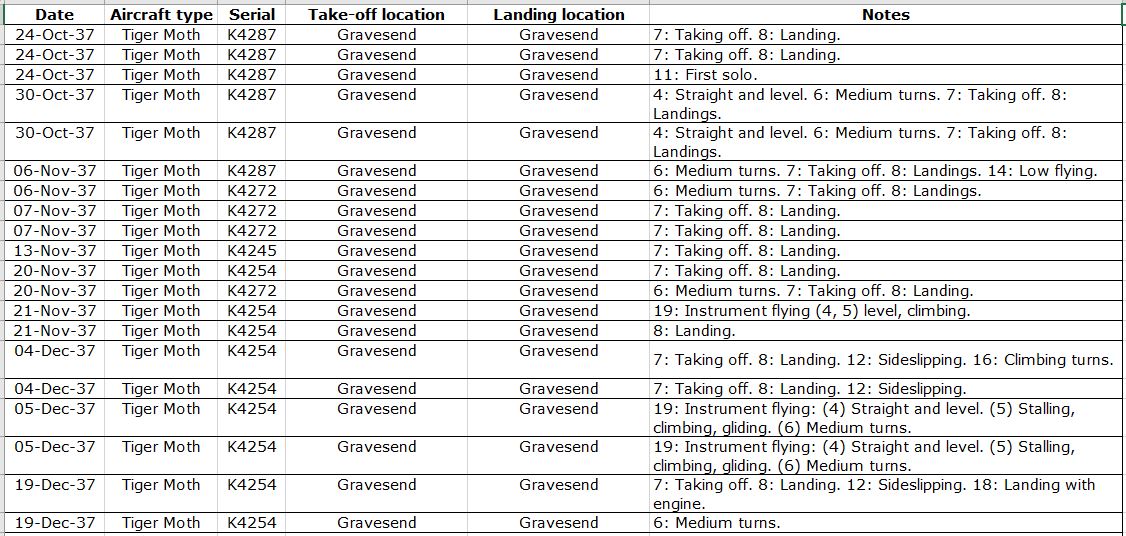 | Date | Aircraft type | Serial | Take-off location | Landing location | Notes |
|---|---|---|---|---|---|
| 24-Oct-37 | Tiger Moth | K4287 | Gravesend | Gravesend | 7: Taking off. 8: Landing. |
| 24-Oct-37 | Tiger Moth | K4287 | Gravesend | Gravesend | 7: Taking off. 8: Landing. |
| 24-Oct-37 | Tiger Moth | K4287 | Gravesend | Gravesend | 11: First solo. |
| 30-Oct-37 | Tiger Moth | K4287 | Gravesend | Gravesend | 4: Straight and level. 6: Medium turns. 7: Taking off. 8: Landings. |
| 30-Oct-37 | Tiger Moth | K4287 | Gravesend | Gravesend | 4: Straight and level. 6: Medium turns. 7: Taking off. 8: Landings. |
| 06-Nov-37 | Tiger Moth | K4287 | Gravesend | Gravesend | 6: Medium turns. 7: Taking off. 8: Landings. 14: Low flying. |
| 06-Nov-37 | Tiger Moth | K4272 | Gravesend | Gravesend | 6: Medium turns. 7: Taking off. 8: Landings. |
| 07-Nov-37 | Tiger Moth | K4272 | Gravesend | Gravesend | 7: Taking off. 8: Landing. |
| 07-Nov-37 | Tiger Moth | K4272 | Gravesend | Gravesend | 7: Taking off. 8: Landing. |
| 13-Nov-37 | Tiger Moth | K4245 | Gravesend | Gravesend | 7: Taking off. 8: Landing. |
| 20-Nov-37 | Tiger Moth | K4254 | Gravesend | Gravesend | 7: Taking off. 8: Landing. |
| 20-Nov-37 | Tiger Moth | K4272 | Gravesend | Gravesend | 6: Medium turns. 7: Taking off. 8: Landing. |
| 21-Nov-37 | Tiger Moth | K4254 | Gravesend | Gravesend | 19: Instrument flying (4, 5) level, climbing. |
| 21-Nov-37 | Tiger Moth | K4254 | Gravesend | Gravesend | 8: Landing. |
| 04-Dec-37 | Tiger Moth | K4254 | Gravesend | Gravesend | 7: Taking off. 8: Landing. 12: Sideslipping. 16: Climbing turns. |
| 04-Dec-37 | Tiger Moth | K4254 | Gravesend | Gravesend | 7: Taking off. 8: Landing. 12: Sideslipping. |
| 05-Dec-37 | Tiger Moth | K4254 | Gravesend | Gravesend | 19: Instrument flying: (4) Straight and level. (5) Stalling, climbing, gliding. (6) Medium turns. |
| 05-Dec-37 | Tiger Moth | K4254 | Gravesend | Gravesend | 19: Instrument flying: (4) Straight and level. (5) Stalling, climbing, gliding. (6) Medium turns. |
| 19-Dec-37 | Tiger Moth | K4254 | Gravesend | Gravesend | 7: Taking off. 8: Landing. 12: Sideslipping. 18: Landing with engine. |
| 19-Dec-37 | Tiger Moth | K4254 | Gravesend | Gravesend | 6: Medium turns. |